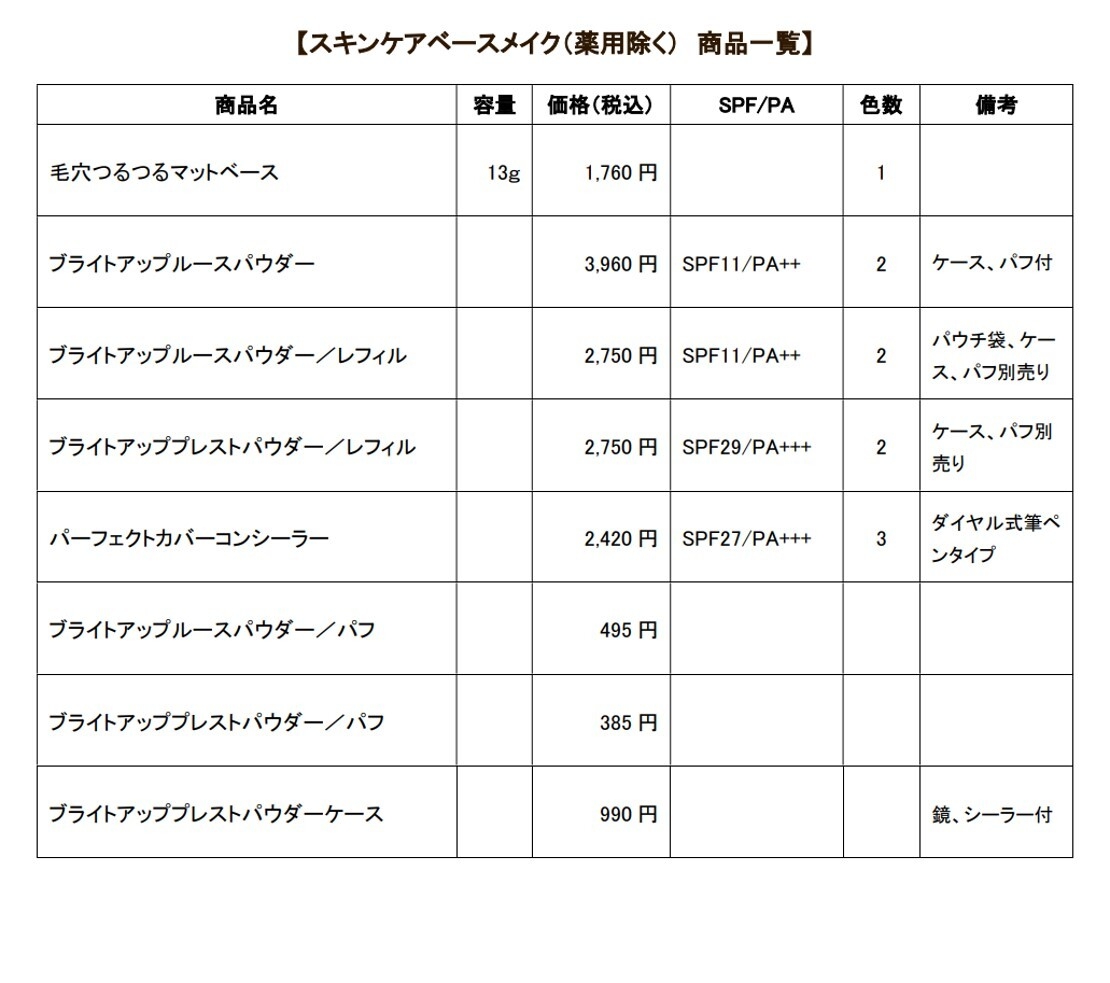 【スキンケアベースメイク（薬用除く） 商品一覧】

| 商品名 | 容量 | 価格（税込） | SPF/PA | 色数 | 備考 |
|---|---|---|---|---|---|
| 毛穴つるつるマットベース | 13g | 1,760 円 | | 1 | |
| ブライトアップルースパウダー | | 3,960 円 | SPF11/PA++ | 2 | ケース、パフ付 |
| ブライトアップルースパウダー／レフィル | | 2,750 円 | SPF11/PA++ | 2 | パウチ袋、ケース、パフ別売り |
| ブライトアッププレストパウダー／レフィル | | 2,750 円 | SPF29/PA+++ | 2 | ケース、パフ別売り |
| パーフェクトカバーコンシーラー | | 2,420 円 | SPF27/PA+++ | 3 | ダイヤル式筆ペンタイプ |
| ブライトアップルースパウダー／パフ | | 495 円 | | | |
| ブライトアッププレストパウダー／パフ | | 385 円 | | | |
| ブライトアッププレストパウダーケース | | 990 円 | | | 鏡、シーラー付 |